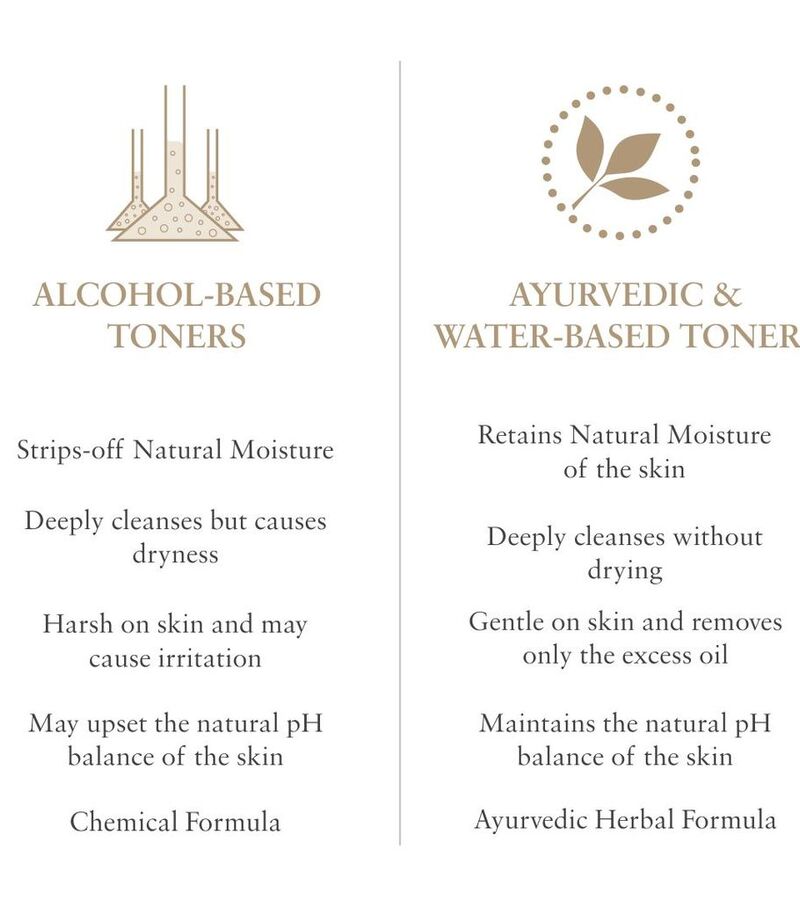 ALCOHOL-BASED TONERS

Strips-off Natural Moisture

Deeply cleanses but causes dryness

Harsh on skin and may cause irritation

May upset the natural pH balance of the skin

Chemical Formula

AYURVEDIC & WATER-BASED TONER

Retains Natural Moisture of the skin

Deeply cleanses without drying

Gentle on skin and removes only the excess oil

Maintains the natural pH balance of the skin

Ayurvedic Herbal Formula